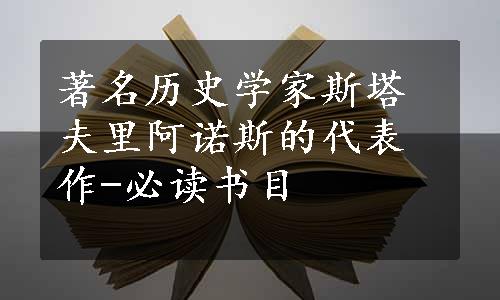 著名历史学家斯塔夫里阿诺斯的代表作-必读书目